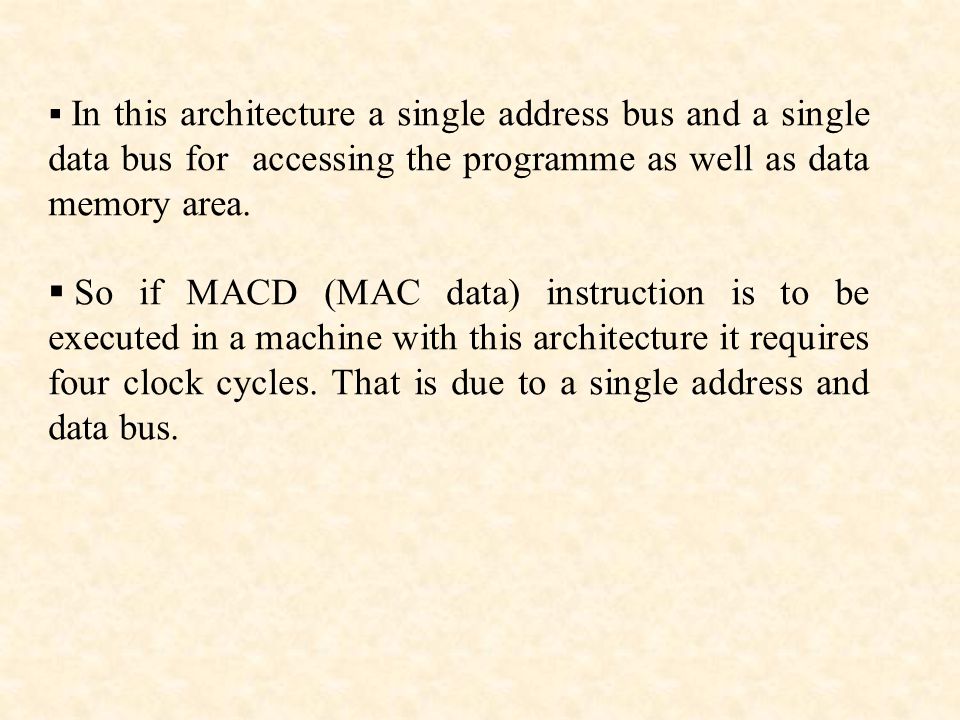 ▪ In this architecture a single address bus and a single data bus for accessing the programme as well as data memory area.

▪ So if MACD (MAC data) instruction is to be executed in a machine with this architecture it requires four clock cycles. That is due to a single address and data bus.